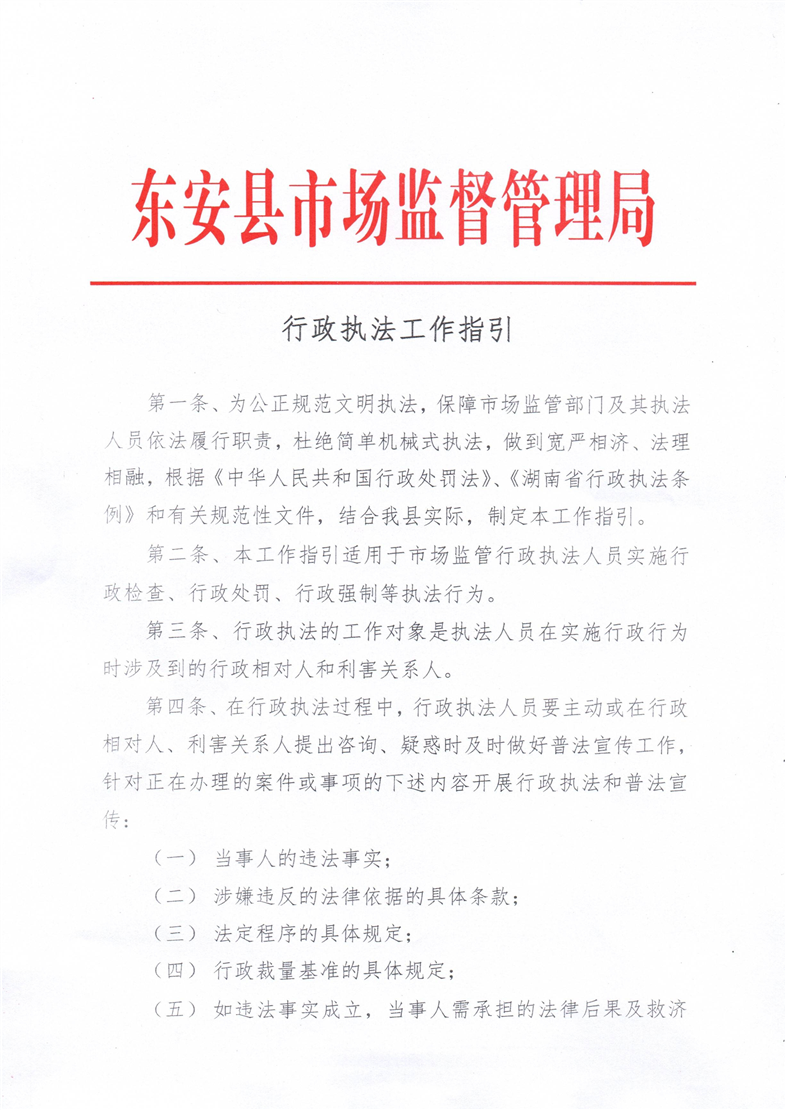 东安县市场监督管理局

行政执法工作指引

第一条、为公正规范文明执法，保障市场监管部门及其执法人员依法履行职责，杜绝简单机械式执法，做到宽严相济、法理相融，根据《中华人民共和国行政处罚法》、《湖南省行政执法条例》和有关规范性文件，结合我县实际，制定本工作指引。

第二条、本工作指引适用于市场监管行政执法人员实施行政检查、行政处罚、行政强制等执法行为。

第三条、行政执法的工作对象是执法人员在实施行政行为时涉及到的行政相对人和利害关系人。

第四条、在行政执法过程中，行政执法人员要主动或在行政相对人、利害关系人提出咨询、疑惑时及时做好普法宣传工作，针对正在办理的案件或事项的下述内容开展行政执法和普法宣传：

（一） 当事人的违法事实；

（二） 涉嫌违反的法律依据的具体条款；

（三） 法定程序的具体规定；

（四） 行政裁量基准的具体规定；

（五） 如违法事实成立，当事人需承担的法律后果及救济